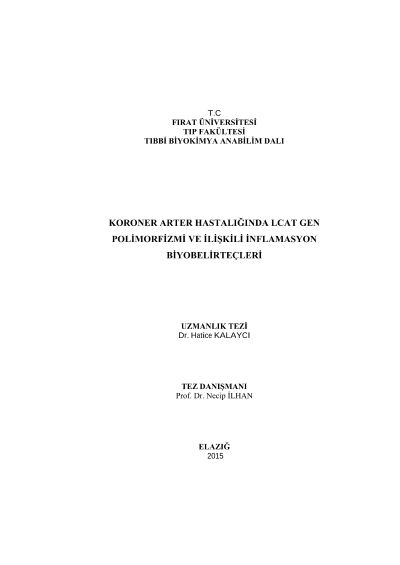 T.C
FIRAT ÜNİVERSİTESİ
TIP FAKÜLTESİ
TIBBİ BİYOKİMYA ANABİLİM DALI

KORONER ARTER HASTALIĞINDA LCAT GEN POLİMORFİZMİ VE İLİŞKİLİ İNFLAMASYON BİYOBELİRTEÇLERİ

UZMANLIK TEZİ
Dr. Hatice KALAYCI

TEZ DANIŞMANI
Prof. Dr. Necip İLHAN

ELAZIĞ
2015